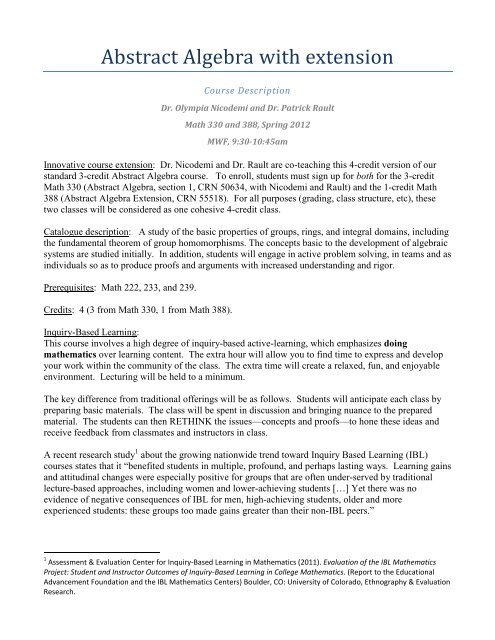 Abstract Algebra with extension

Course Description

Dr. Olympia Nicodemi and Dr. Patrick Rault

Math 330 and 388, Spring 2012

MWF, 9:30-10:45am

Innovative course extension: Dr. Nicodemi and Dr. Rault are co-teaching this 4-credit version of our standard 3-credit Abstract Algebra course. To enroll, students must sign up for both for the 3-credit Math 330 (Abstract Algebra, section 1, CRN 50634, with Nicodemi and Rault) and the 1-credit Math 388 (Abstract Algebra Extension, CRN 55518). For all purposes (grading, class structure, etc), these two classes will be considered as one cohesive 4-credit class.

Catalogue description: A study of the basic properties of groups, rings, and integral domains, including the fundamental theorem of group homomorphisms. The concepts basic to the development of algebraic systems are studied initially. In addition, students will engage in active problem solving, in teams and as individuals so as to produce proofs and arguments with increased understanding and rigor.

Prerequisites: Math 222, 233, and 239.

Credits: 4 (3 from Math 330, 1 from Math 388).

Inquiry-Based Learning:
This course involves a high degree of inquiry-based active-learning, which emphasizes doing mathematics over learning content. The extra hour will allow you to find time to express and develop your work within the community of the class. The extra time will create a relaxed, fun, and enjoyable environment. Lecturing will be held to a minimum.

The key difference from traditional offerings will be as follows. Students will anticipate each class by preparing basic materials. The class will be spent in discussion and bringing nuance to the prepared material. The students can then RETHINK the issues—concepts and proofs—to hone these ideas and receive feedback from classmates and instructors in class.

A recent research study$^1$ about the growing nationwide trend toward Inquiry Based Learning (IBL) courses states that it "benefited students in multiple, profound, and perhaps lasting ways. Learning gains and attitudinal changes were especially positive for groups that are often under-served by traditional lecture-based approaches, including women and lower-achieving students […] Yet there was no evidence of negative consequences of IBL for men, high-achieving students, older and more experienced students: these groups too made gains greater than their non-IBL peers."

$^1$ Assessment & Evaluation Center for Inquiry-Based Learning in Mathematics (2011). Evaluation of the IBL Mathematics Project: Student and Instructor Outcomes of Inquiry-Based Learning in College Mathematics. (Report to the Educational Advancement Foundation and the IBL Mathematics Centers) Boulder, CO: University of Colorado, Ethnography & Evaluation Research.